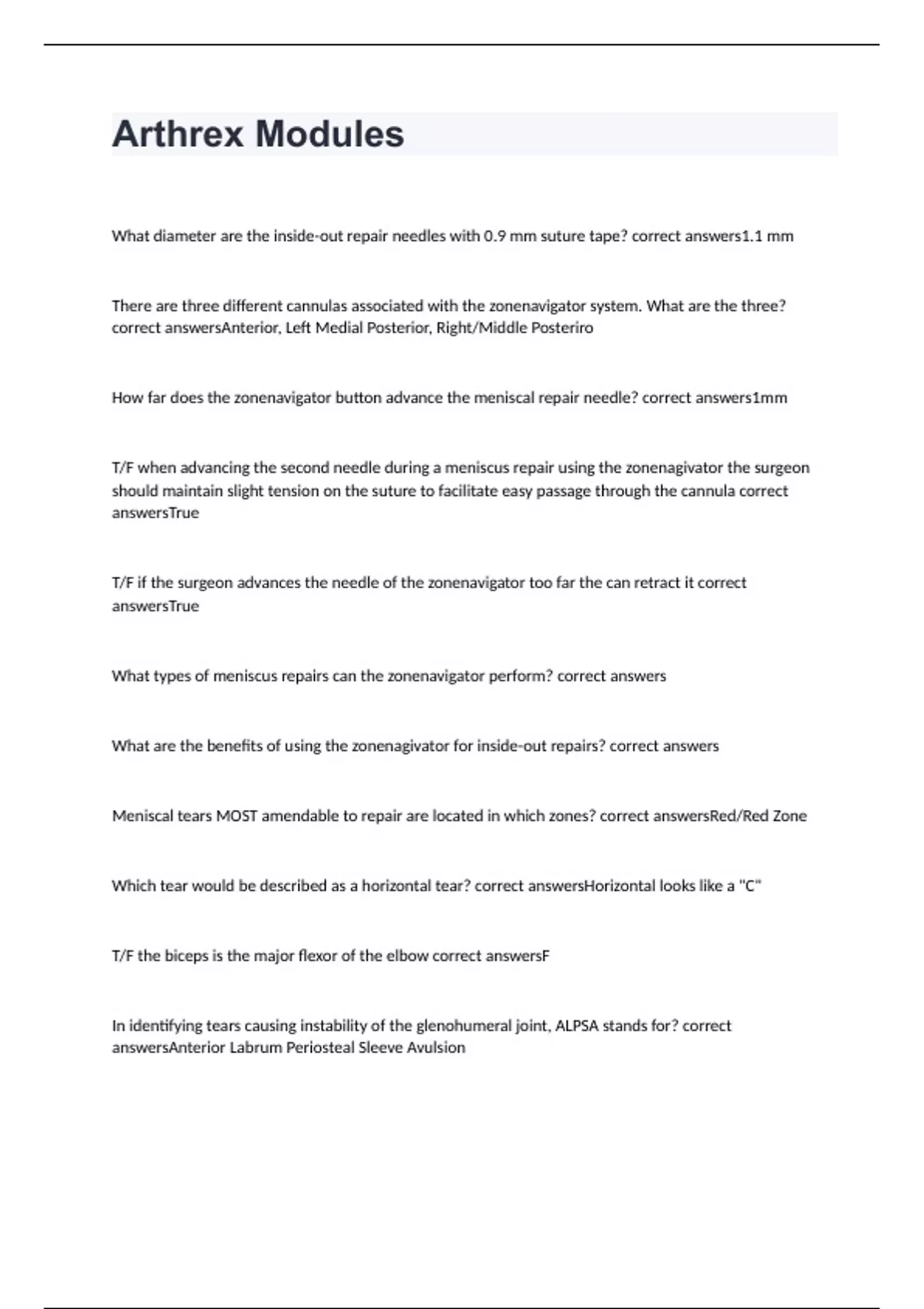 Arthrex Modules

What diameter are the inside-out repair needles with 0.9 mm suture tape? correct answers1.1 mm

There are three different cannulas associated with the zonenavigator system. What are the three? correct answersAnterior, Left Medial Posterior, Right/Middle Posteriro

How far does the zonenavigator button advance the meniscal repair needle? correct answers1mm

T/F when advancing the second needle during a meniscus repair using the zonenagivator the surgeon should maintain slight tension on the suture to facilitate easy passage through the cannula correct answersTrue

T/F if the surgeon advances the needle of the zonenavigator too far the can retract it correct answersTrue

What types of meniscus repairs can the zonenavigator perform? correct answers

What are the benefits of using the zonenagivator for inside-out repairs? correct answers

Meniscal tears MOST amendable to repair are located in which zones? correct answersRed/Red Zone

Which tear would be described as a horizontal tear? correct answersHorizontal looks like a "C"

T/F the biceps is the major flexor of the elbow correct answersF

In identifying tears causing instability of the glenohumeral joint, ALPSA stands for? correct answersAnterior Labrum Periosteal Sleeve Avulsion